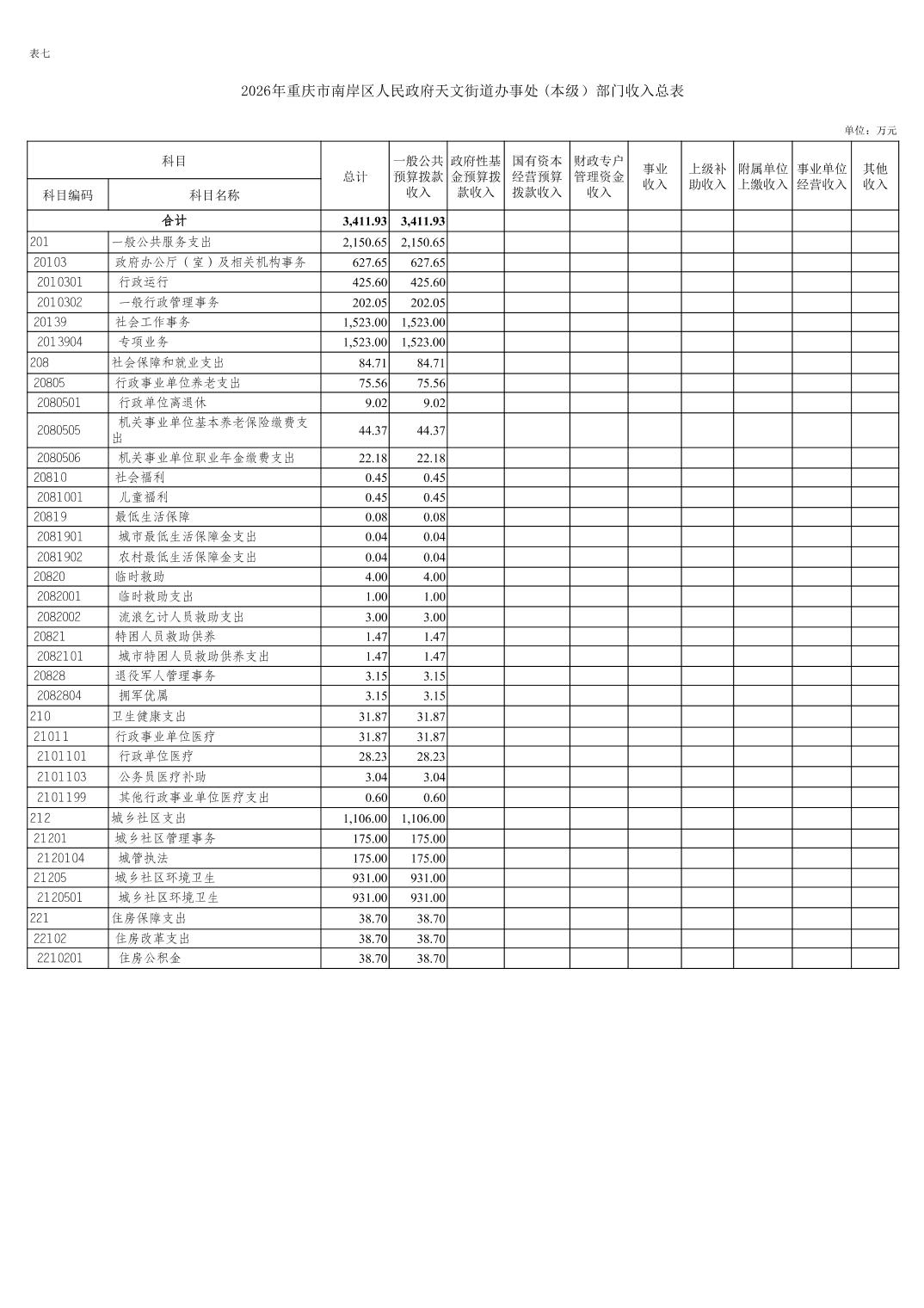 表七

2026年重庆市南岸区人民政府天文街道办事处（本级）部门收入总表

单位：万元

| 科目编码 | 科目名称 | 总计 | 一般公共预算拨款收入 | 政府性基金预算拨款收入 | 国有资本经营预算拨款收入 | 财政专户管理资金收入 | 事业收入 | 上级补助收入 | 附属单位上缴收入 | 事业单位经营收入 | 其他收入 |
|---|---|---|---|---|---|---|---|---|---|---|---|
| 合计 | | 3,411.93 | 3,411.93 | | | | | | | | |
| 201 | 一般公共服务支出 | 2,150.65 | 2,150.65 | | | | | | | | |
| 20103 | 政府办公厅（室）及相关机构事务 | 627.65 | 627.65 | | | | | | | | |
| 2010301 | 行政运行 | 425.60 | 425.60 | | | | | | | | |
| 2010302 | 一般行政管理事务 | 202.05 | 202.05 | | | | | | | | |
| 20139 | 社会工作事务 | 1,523.00 | 1,523.00 | | | | | | | | |
| 2013904 | 专项业务 | 1,523.00 | 1,523.00 | | | | | | | | |
| 208 | 社会保障和就业支出 | 84.71 | 84.71 | | | | | | | | |
| 20805 | 行政事业单位养老支出 | 75.56 | 75.56 | | | | | | | | |
| 2080501 | 行政单位离退休 | 9.02 | 9.02 | | | | | | | | |
| 2080505 | 机关事业单位基本养老保险缴费支出 | 44.37 | 44.37 | | | | | | | | |
| 2080506 | 机关事业单位职业年金缴费支出 | 22.18 | 22.18 | | | | | | | | |
| 20810 | 社会福利 | 0.45 | 0.45 | | | | | | | | |
| 2081001 | 儿童福利 | 0.45 | 0.45 | | | | | | | | |
| 20819 | 最低生活保障 | 0.08 | 0.08 | | | | | | | | |
| 2081901 | 城市最低生活保障金支出 | 0.04 | 0.04 | | | | | | | | |
| 2081902 | 农村最低生活保障金支出 | 0.04 | 0.04 | | | | | | | | |
| 20820 | 临时救助 | 4.00 | 4.00 | | | | | | | | |
| 2082001 | 临时救助支出 | 1.00 | 1.00 | | | | | | | | |
| 2082002 | 流浪乞讨人员救助支出 | 3.00 | 3.00 | | | | | | | | |
| 20821 | 特困人员救助供养 | 1.47 | 1.47 | | | | | | | | |
| 2082101 | 城市特困人员救助供养支出 | 1.47 | 1.47 | | | | | | | | |
| 20828 | 退役军人管理事务 | 3.15 | 3.15 | | | | | | | | |
| 2082804 | 拥军优属 | 3.15 | 3.15 | | | | | | | | |
| 210 | 卫生健康支出 | 31.87 | 31.87 | | | | | | | | |
| 21011 | 行政事业单位医疗 | 31.87 | 31.87 | | | | | | | | |
| 2101101 | 行政单位医疗 | 28.23 | 28.23 | | | | | | | | |
| 2101103 | 公务员医疗补助 | 3.04 | 3.04 | | | | | | | | |
| 2101199 | 其他行政事业单位医疗支出 | 0.60 | 0.60 | | | | | | | | |
| 212 | 城乡社区支出 | 1,106.00 | 1,106.00 | | | | | | | | |
| 21201 | 城乡社区管理事务 | 175.00 | 175.00 | | | | | | | | |
| 2120104 | 城管执法 | 175.00 | 175.00 | | | | | | | | |
| 21205 | 城乡社区环境卫生 | 931.00 | 931.00 | | | | | | | | |
| 2120501 | 城乡社区环境卫生 | 931.00 | 931.00 | | | | | | | | |
| 221 | 住房保障支出 | 38.70 | 38.70 | | | | | | | | |
| 22102 | 住房改革支出 | 38.70 | 38.70 | | | | | | | | |
| 2210201 | 住房公积金 | 38.70 | 38.70 | | | | | | | | |